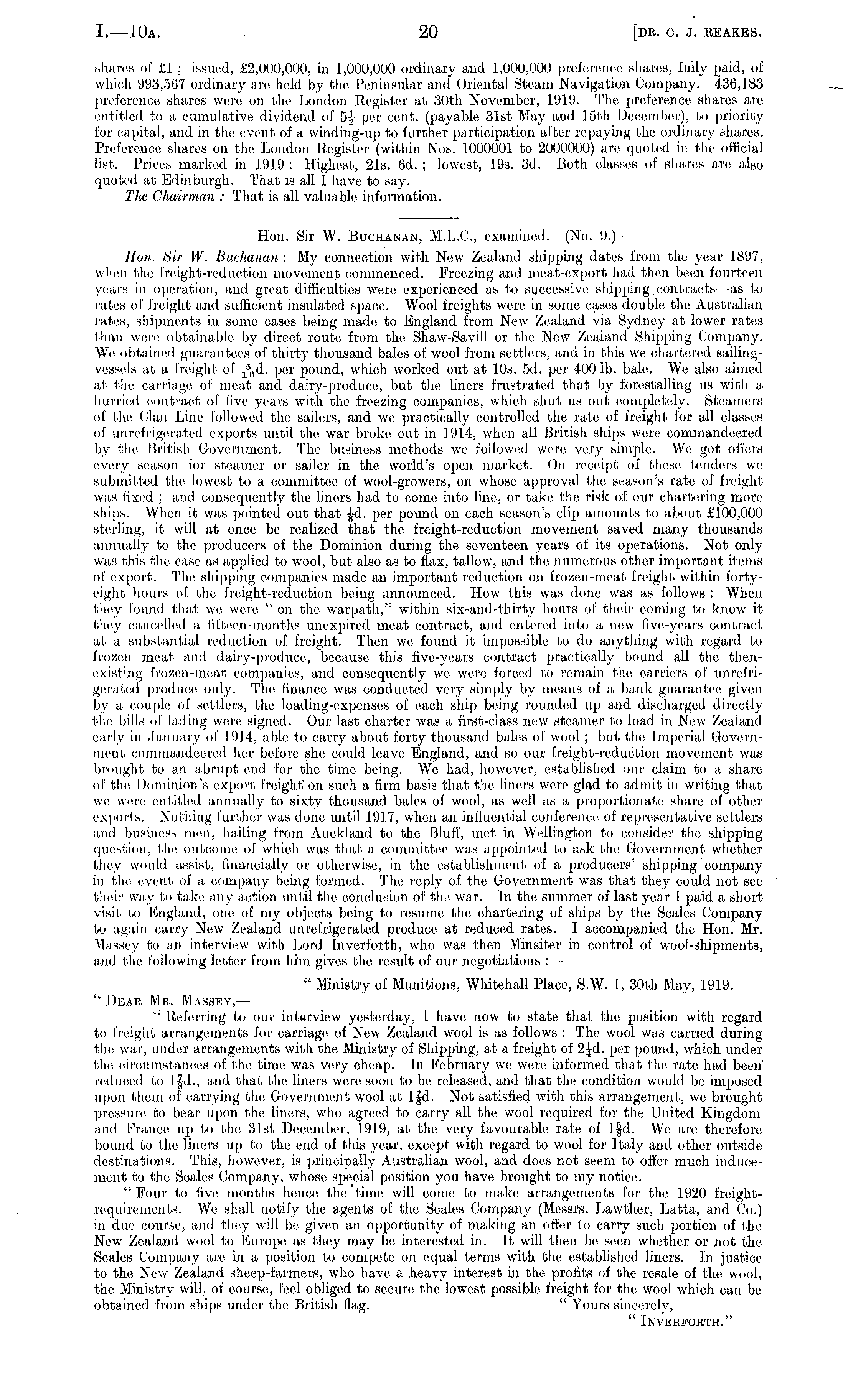 I.—10A. 20 [DR. C. J. REAKES.

shares of £1; issued, £2,000,000, in 1,000,000 ordinary and 1,000,000 preference shares, fully paid, of which 993,567 ordinary are held by the Peninsular and Oriental Steam Navigation Company. 436,183 preference shares were on the London Register at 30th November, 1919. The preference shares are entitled to a cumulative dividend of $5\frac{1}{2}$ per cent. (payable 31st May and 15th December), to priority for capital, and in the event of a winding-up to further participation after repaying the ordinary shares. Preference shares on the London Register (within Nos. 1000001 to 2000000) are quoted in the official list. Prices marked in 1919: Highest, 21s. 6d.; lowest, 19s. 3d. Both classes of shares are also quoted at Edinburgh. That is all I have to say.

The Chairman: That is all valuable information.

Hon. Sir W. BUCHANAN, M.L.C., examined. (No. 9.)

Hon. Sir W. Buchanan: My connection with New Zealand shipping dates from the year 1897, when the freight-reduction movement commenced. Freezing and meat-export had then been fourteen years in operation, and great difficulties were experienced as to successive shipping contracts—as to rates of freight and sufficient insulated space. Wool freights were in some cases double the Australian rates, shipments in some cases being made to England from New Zealand via Sydney at lower rates than were obtainable by direct route from the Shaw-Savill or the New Zealand Shipping Company. We obtained guarantees of thirty thousand bales of wool from settlers, and in this we chartered sailing-vessels at a freight of $\frac{5}{16}$d. per pound, which worked out at 10s. 5d. per 400 lb. bale. We also aimed at the carriage of meat and dairy-produce, but the liners frustrated that by forestalling us with a hurried contract of five years with the freezing companies, which shut us out completely. Steamers of the Clan Line followed the sailers, and we practically controlled the rate of freight for all classes of unrefrigerated exports until the war broke out in 1914, when all British ships were commandeered by the British Government. The business methods we followed were very simple. We got offers every season for steamer or sailer in the world's open market. On receipt of these tenders we submitted the lowest to a committee of wool-growers, on whose approval the season's rate of freight was fixed; and consequently the liners had to come into line, or take the risk of our chartering more ships. When it was pointed out that $\frac{1}{8}$d. per pound on each season's clip amounts to about £100,000 sterling, it will at once be realized that the freight-reduction movement saved many thousands annually to the producers of the Dominion during the seventeen years of its operations. Not only was this the case as applied to wool, but also as to flax, tallow, and the numerous other important items of export. The shipping companies made an important reduction on frozen-meat freight within forty-eight hours of the freight-reduction being announced. How this was done was as follows: When they found that we were "on the warpath," within six-and-thirty hours of their coming to know it they cancelled a fifteen-months unexpired meat contract, and entered into a new five-years contract at a substantial reduction of freight. Then we found it impossible to do anything with regard to frozen meat and dairy-produce, because this five-years contract practically bound all the then-existing frozen-meat companies, and consequently we were forced to remain the carriers of unrefrigerated produce only. The finance was conducted very simply by means of a bank guarantee given by a couple of settlers, the loading-expenses of each ship being rounded up and discharged directly the bills of lading were signed. Our last charter was a first-class new steamer to load in New Zealand early in January of 1914, able to carry about forty thousand bales of wool; but the Imperial Government commandeered her before she could leave England, and so our freight-reduction movement was brought to an abrupt end for the time being. We had, however, established our claim to a share of the Dominion's export freight on such a firm basis that the liners were glad to admit in writing that we were entitled annually to sixty thousand bales of wool, as well as a proportionate share of other exports. Nothing further was done until 1917, when an influential conference of representative settlers and business men, hailing from Auckland to the Bluff, met in Wellington to consider the shipping question, the outcome of which was that a committee was appointed to ask the Government whether they would assist, financially or otherwise, in the establishment of a producers' shipping company in the event of a company being formed. The reply of the Government was that they could not see their way to take any action until the conclusion of the war. In the summer of last year I paid a short visit to England, one of my objects being to resume the chartering of ships by the Scales Company to again carry New Zealand unrefrigerated produce at reduced rates. I accompanied the Hon. Mr. Massey to an interview with Lord Inverforth, who was then Minsiter in control of wool-shipments, and the following letter from him gives the result of our negotiations:—

"Ministry of Munitions, Whitehall Place, S.W. 1, 30th May, 1919.

"DEAR MR. MASSEY,—

"Referring to our interview yesterday, I have now to state that the position with regard to freight arrangements for carriage of New Zealand wool is as follows: The wool was carried during the war, under arrangements with the Ministry of Shipping, at a freight of $2\frac{1}{4}$d. per pound, which under the circumstances of the time was very cheap. In February we were informed that the rate had been reduced to $1\frac{7}{8}$d., and that the liners were soon to be released, and that the condition would be imposed upon them of carrying the Government wool at $1\frac{3}{4}$d. Not satisfied with this arrangement, we brought pressure to bear upon the liners, who agreed to carry all the wool required for the United Kingdom and France up to the 31st December, 1919, at the very favourable rate of $1\frac{5}{8}$d. We are therefore bound to the liners up to the end of this year, except with regard to wool for Italy and other outside destinations. This, however, is principally Australian wool, and does not seem to offer much inducement to the Scales Company, whose special position you have brought to my notice.

"Four to five months hence the time will come to make arrangements for the 1920 freight-requirements. We shall notify the agents of the Scales Company (Messrs. Lawther, Latta, and Co.) in due course, and they will be given an opportunity of making an offer to carry such portion of the New Zealand wool to Europe as they may be interested in. It will then be seen whether or not the Scales Company are in a position to compete on equal terms with the established liners. In justice to the New Zealand sheep-farmers, who have a heavy interest in the profits of the resale of the wool, the Ministry will, of course, feel obliged to secure the lowest possible freight for the wool which can be obtained from ships under the British flag. "Yours sincerely,

"INVERFORTH."